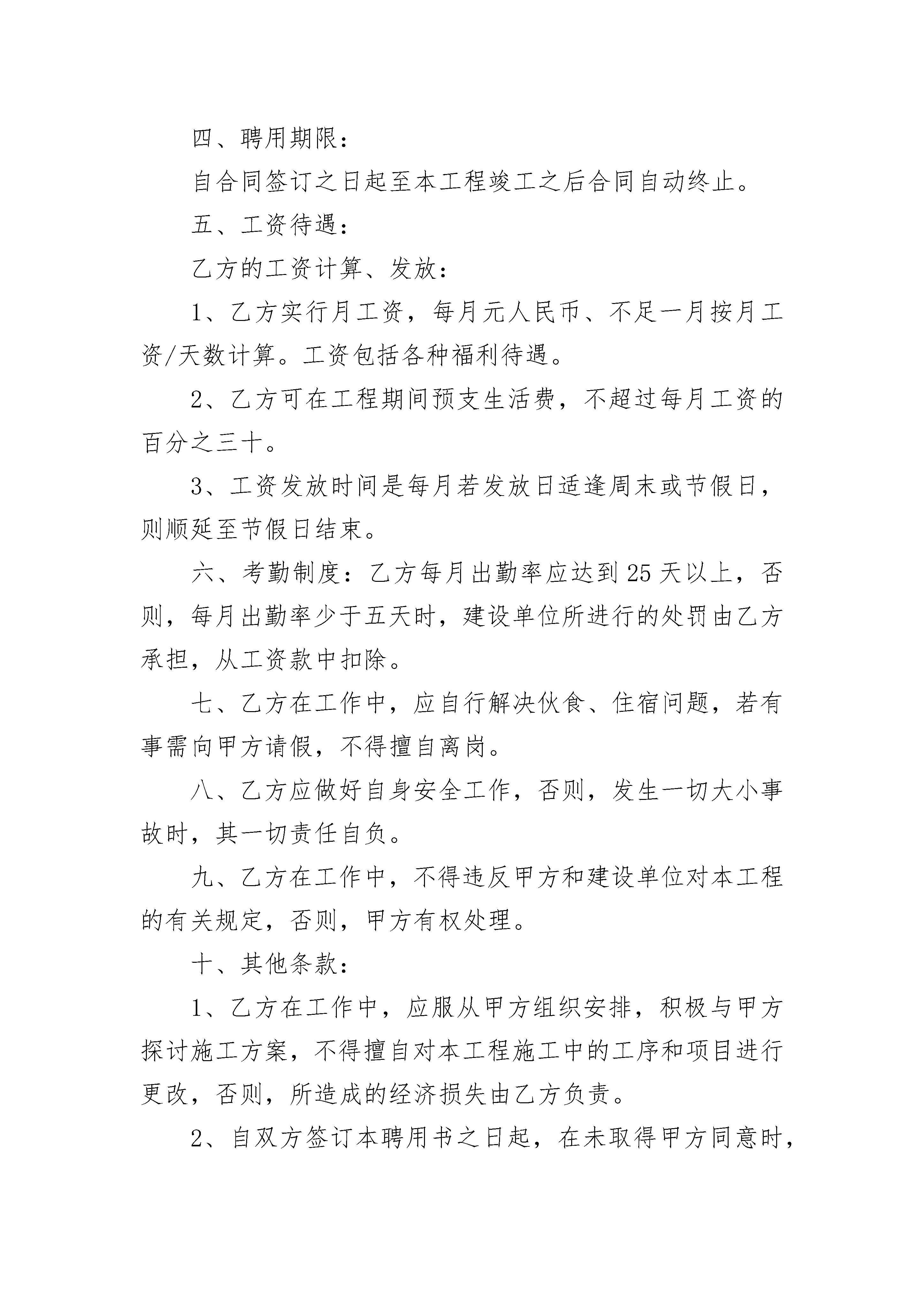 四、聘用期限：

自合同签订之日起至本工程竣工之后合同自动终止。

五、工资待遇：

乙方的工资计算、发放：

1、乙方实行月工资，每月元人民币、不足一月按月工资/天数计算。工资包括各种福利待遇。

2、乙方可在工程期间预支生活费，不超过每月工资的百分之三十。

3、工资发放时间是每月若发放日适逢周末或节假日，则顺延至节假日结束。

六、考勤制度：乙方每月出勤率应达到25天以上，否则，每月出勤率少于五天时，建设单位所进行的处罚由乙方承担，从工资款中扣除。

七、乙方在工作中，应自行解决伙食、住宿问题，若有事需向甲方请假，不得擅自离岗。

八、乙方应做好自身安全工作，否则，发生一切大小事故时，其一切责任自负。

九、乙方在工作中，不得违反甲方和建设单位对本工程的有关规定，否则，甲方有权处理。

十、其他条款：

1、乙方在工作中，应服从甲方组织安排，积极与甲方探讨施工方案，不得擅自对本工程施工中的工序和项目进行更改，否则，所造成的经济损失由乙方负责。

2、自双方签订本聘用书之日起，在未取得甲方同意时，